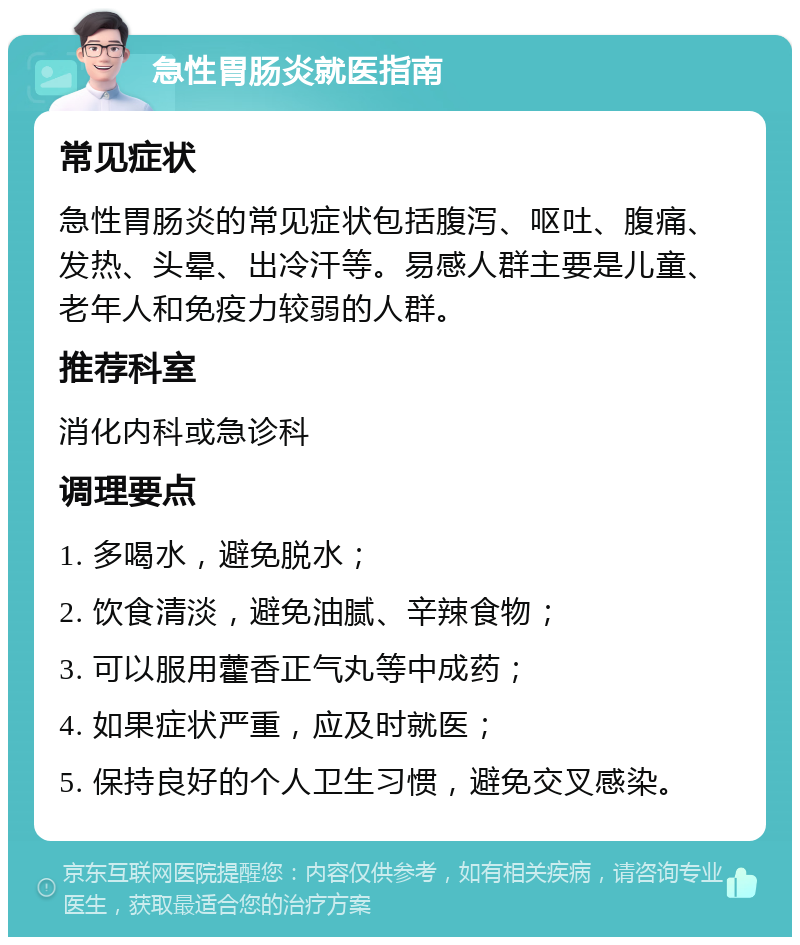 急性胃肠炎就医指南

常见症状

急性胃肠炎的常见症状包括腹泻、呕吐、腹痛、发热、头晕、出冷汗等。易感人群主要是儿童、老年人和免疫力较弱的人群。

推荐科室

消化内科或急诊科

调理要点

1. 多喝水，避免脱水；

2. 饮食清淡，避免油腻、辛辣食物；

3. 可以服用藿香正气丸等中成药；

4. 如果症状严重，应及时就医；

5. 保持良好的个人卫生习惯，避免交叉感染。

京东互联网医院提醒您：内容仅供参考，如有相关疾病，请咨询专业医生，获取最适合您的治疗方案